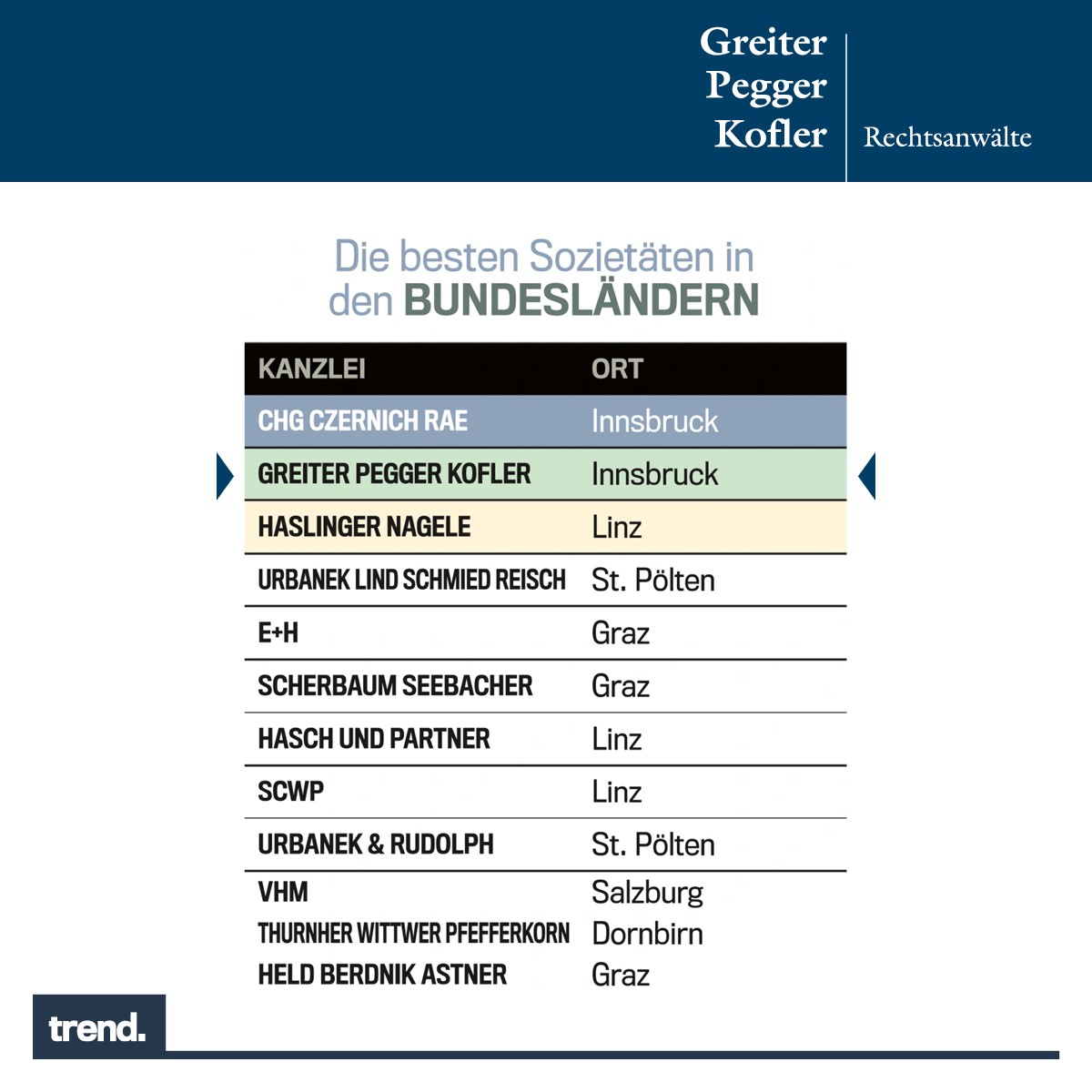 Greiter
Pegger
Kofler

Rechtsanwälte

Die besten Sozietäten in den BUNDESLÄNDERN

| KANZLEI | ORT |
|---|---|
| CHG CZERNICH RAE | Innsbruck |
| GREITER PEGGER KOFLER | Innsbruck |
| HASLINGER NAGELE | Linz |
| URBANEK LIND SCHMIED REISCH | St. Pölten |
| E+H | Graz |
| SCHERBAUM SEEBACHER | Graz |
| HASCH UND PARTNER | Linz |
| SCWP | Linz |
| URBANEK & RUDOLPH | St. Pölten |
| VHM | Salzburg |
| THURNHER WITTWER PFEFFERKORN | Dornbirn |
| HELD BERDNIK ASTNER | Graz |

trend.